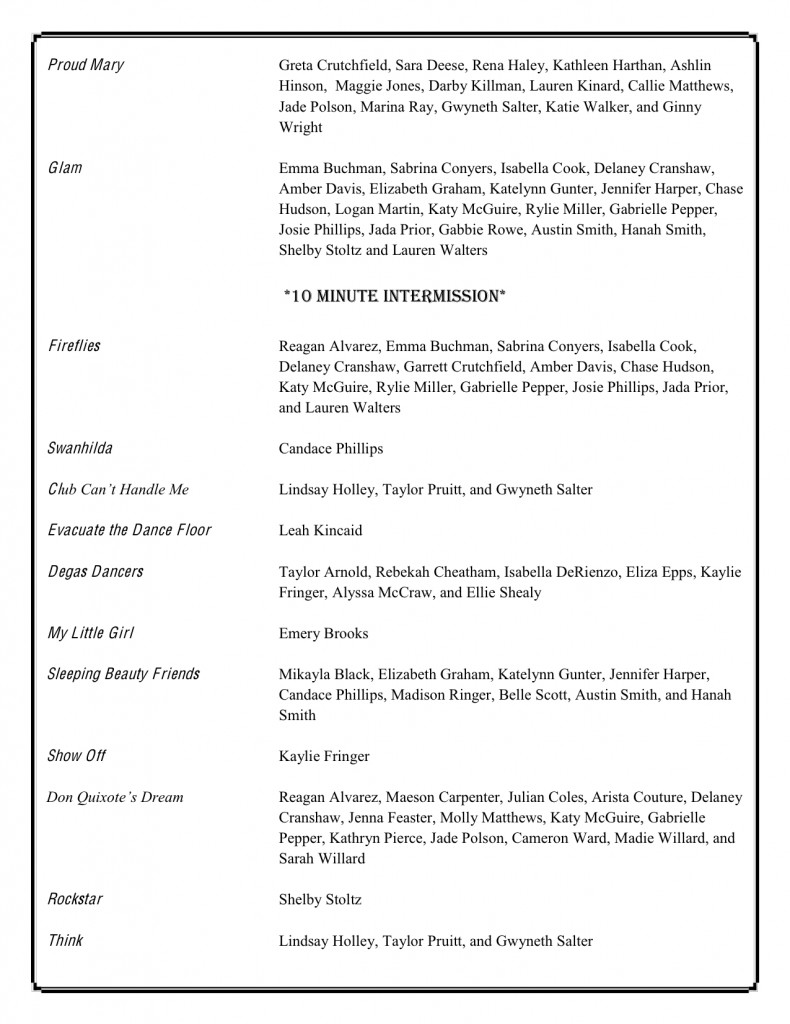 Proud Mary
Greta Crutchfield, Sara Deese, Rena Haley, Kathleen Harthan, Ashlin Hinson, Maggie Jones, Darby Killman, Lauren Kinard, Callie Matthews, Jade Polson, Marina Ray, Gwyneth Salter, Katie Walker, and Ginny Wright

Glam
Emma Buchman, Sabrina Conyers, Isabella Cook, Delaney Cranshaw, Amber Davis, Elizabeth Graham, Katelynn Gunter, Jennifer Harper, Chase Hudson, Logan Martin, Katy McGuire, Rylie Miller, Gabrielle Pepper, Josie Phillips, Jada Prior, Gabbie Rowe, Austin Smith, Hanah Smith, Shelby Stoltz and Lauren Walters

*10 MINUTE INTERMISSION*

Fireflies
Reagan Alvarez, Emma Buchman, Sabrina Conyers, Isabella Cook, Delaney Cranshaw, Garrett Crutchfield, Amber Davis, Chase Hudson, Katy McGuire, Rylie Miller, Gabrielle Pepper, Josie Phillips, Jada Prior, and Lauren Walters

Swanhilda
Candace Phillips

Club Can't Handle Me
Lindsay Holley, Taylor Pruitt, and Gwyneth Salter

Evacuate the Dance Floor
Leah Kincaid

Degas Dancers
Taylor Arnold, Rebekah Cheatham, Isabella DeRienzo, Eliza Epps, Kaylie Fringer, Alyssa McCraw, and Ellie Shealy

My Little Girl
Emery Brooks

Sleeping Beauty Friends
Mikayla Black, Elizabeth Graham, Katelynn Gunter, Jennifer Harper, Candace Phillips, Madison Ringer, Belle Scott, Austin Smith, and Hanah Smith

Show Off
Kaylie Fringer

Don Quixote's Dream
Reagan Alvarez, Maeson Carpenter, Julian Coles, Arista Couture, Delaney Cranshaw, Jenna Feaster, Molly Matthews, Katy McGuire, Gabrielle Pepper, Kathryn Pierce, Jade Polson, Cameron Ward, Madie Willard, and Sarah Willard

Rockstar
Shelby Stoltz

Think
Lindsay Holley, Taylor Pruitt, and Gwyneth Salter